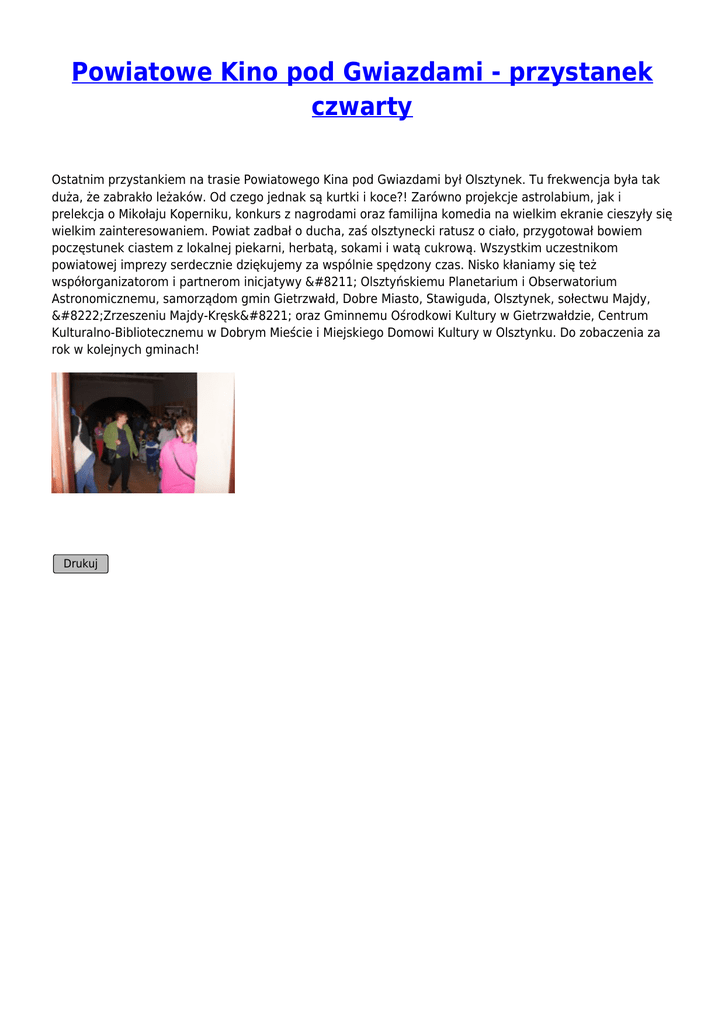 Powiatowe Kino pod Gwiazdami - przystanek czwarty

Ostatnim przystankiem na trasie Powiatowego Kina pod Gwiazdami był Olsztynek. Tu frekwencja była tak duża, że zabrakło leżaków. Od czego jednak są kurtki i koce?! Zarówno projekcje astrolabium, jak i prelekcja o Mikołaju Koperniku, konkurs z nagrodami oraz familijna komedia na wielkim ekranie cieszyły się wielkim zainteresowaniem. Powiat zadbał o ducha, zaś olsztynecki ratusz o ciało, przygotował bowiem poczęstunek ciastem z lokalnej piekarni, herbatą, sokami i watą cukrową. Wszystkim uczestnikom powiatowej imprezy serdecznie dziękujemy za wspólnie spędzony czas. Nisko kłaniamy się też współorganizatorom i partnerom inicjatywy &#8211; Olsztyńskiemu Planetarium i Obserwatorium Astronomicznemu, samorządom gmin Gietrzwałd, Dobre Miasto, Stawiguda, Olsztynek, sołectwu Majdy, &#8222;Zrzeszeniu Majdy-Kręsk&#8221; oraz Gminnemu Ośrodkowi Kultury w Gietrzwałdzie, Centrum Kulturalno-Bibliotecznemu w Dobrym Mieście i Miejskiego Domowi Kultury w Olsztynku. Do zobaczenia za rok w kolejnych gminach!

Drukuj